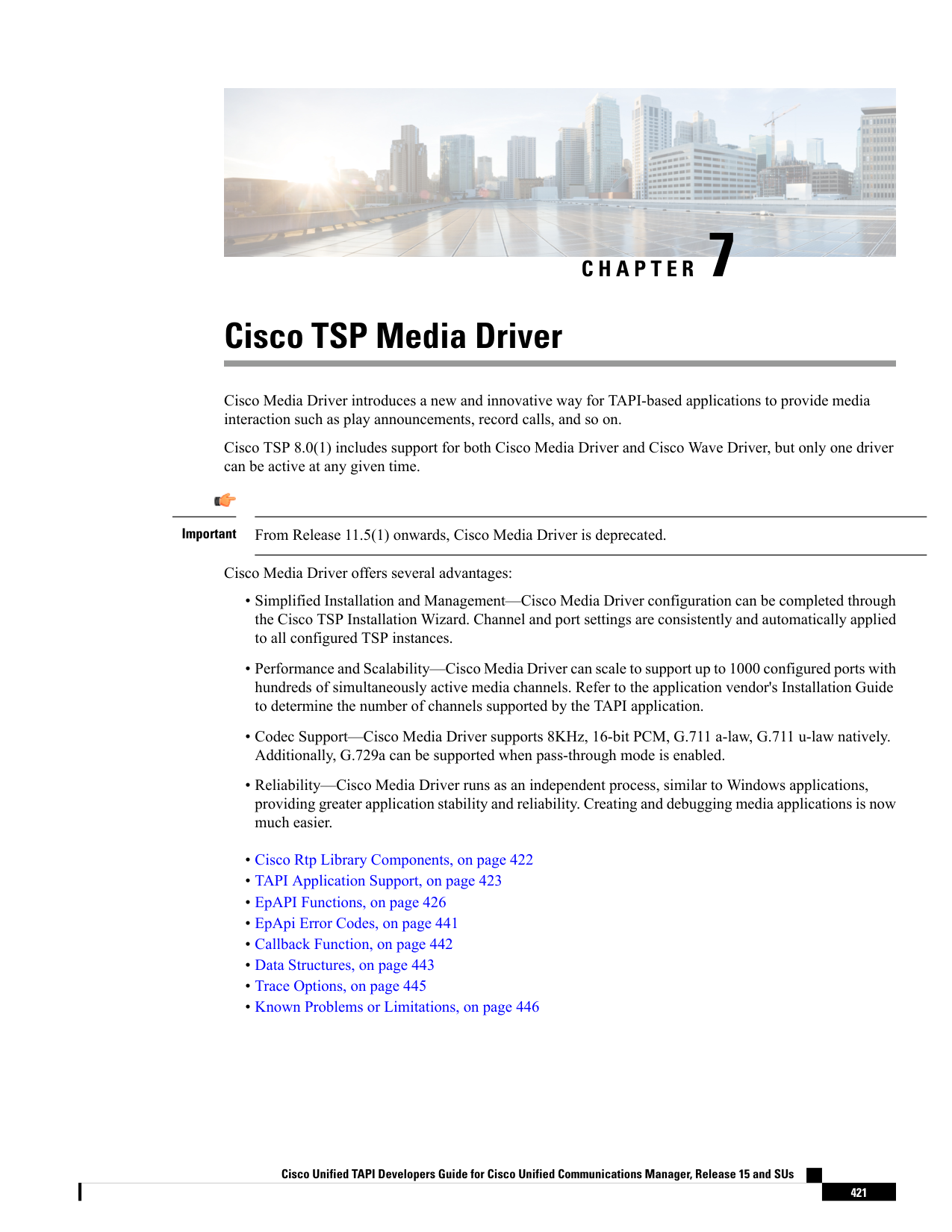 CHAPTER 7

Cisco TSP Media Driver

Cisco Media Driver introduces a new and innovative way for TAPI-based applications to provide media interaction such as play announcements, record calls, and so on.

Cisco TSP 8.0(1) includes support for both Cisco Media Driver and Cisco Wave Driver, but only one driver can be active at any given time.

Important From Release 11.5(1) onwards, Cisco Media Driver is deprecated.

Cisco Media Driver offers several advantages:

• Simplified Installation and Management—Cisco Media Driver configuration can be completed through the Cisco TSP Installation Wizard. Channel and port settings are consistently and automatically applied to all configured TSP instances.

• Performance and Scalability—Cisco Media Driver can scale to support up to 1000 configured ports with hundreds of simultaneously active media channels. Refer to the application vendor's Installation Guide to determine the number of channels supported by the TAPI application.

• Codec Support—Cisco Media Driver supports 8KHz, 16-bit PCM, G.711 a-law, G.711 u-law natively. Additionally, G.729a can be supported when pass-through mode is enabled.

• Reliability—Cisco Media Driver runs as an independent process, similar to Windows applications, providing greater application stability and reliability. Creating and debugging media applications is now much easier.

• Cisco Rtp Library Components, on page 422
• TAPI Application Support, on page 423
• EpAPI Functions, on page 426
• EpApi Error Codes, on page 441
• Callback Function, on page 442
• Data Structures, on page 443
• Trace Options, on page 445
• Known Problems or Limitations, on page 446

Cisco Unified TAPI Developers Guide for Cisco Unified Communications Manager, Release 15 and SUs

421